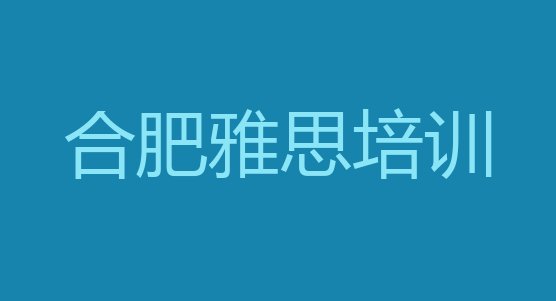 合肥雅思培训